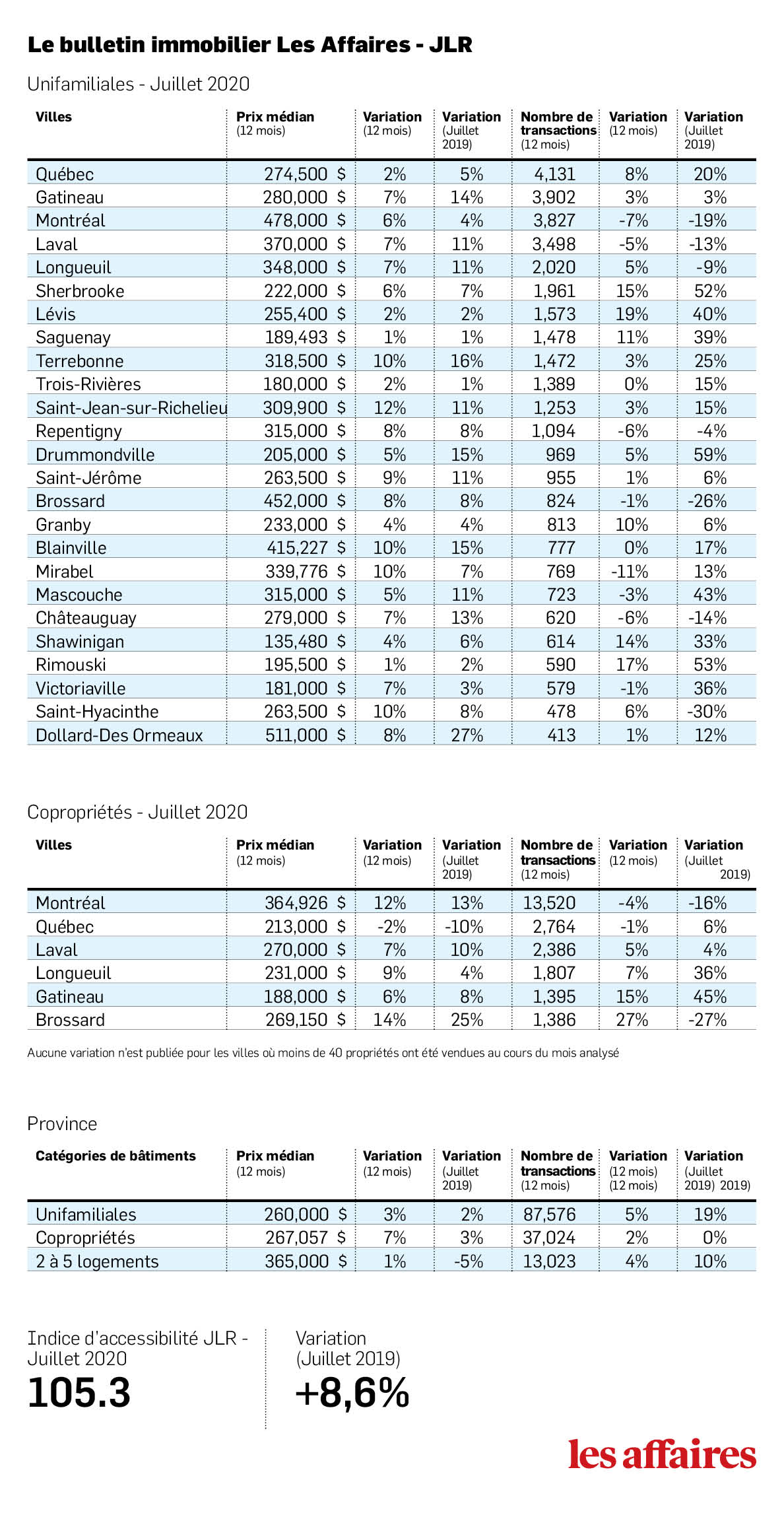 Le bulletin immobilier Les Affaires - JLR

Unifamiliales - Juillet 2020

| Villes | Prix médian (12 mois) | Variation (12 mois) | Variation (Juillet 2019) | Nombre de transactions (12 mois) | Variation (12 mois) | Variation (Juillet 2019) |
|---|---|---|---|---|---|---|
| Québec | 274,500 $ | 2% | 5% | 4,131 | 8% | 20% |
| Gatineau | 280,000 $ | 7% | 14% | 3,902 | 3% | 3% |
| Montréal | 478,000 $ | 6% | 4% | 3,827 | -7% | -19% |
| Laval | 370,000 $ | 7% | 11% | 3,498 | -5% | -13% |
| Longueuil | 348,000 $ | 7% | 11% | 2,020 | 5% | -9% |
| Sherbrooke | 222,000 $ | 6% | 7% | 1,961 | 15% | 52% |
| Lévis | 255,400 $ | 2% | 2% | 1,573 | 19% | 40% |
| Saguenay | 189,493 $ | 1% | 1% | 1,478 | 11% | 39% |
| Terrebonne | 318,500 $ | 10% | 16% | 1,472 | 3% | 25% |
| Trois-Rivières | 180,000 $ | 2% | 1% | 1,389 | 0% | 15% |
| Saint-Jean-sur-Richelieu | 309,900 $ | 12% | 11% | 1,253 | 3% | 15% |
| Repentigny | 315,000 $ | 8% | 8% | 1,094 | -6% | -4% |
| Drummondville | 205,000 $ | 5% | 15% | 969 | 5% | 59% |
| Saint-Jérôme | 263,500 $ | 9% | 11% | 955 | 1% | 6% |
| Brossard | 452,000 $ | 8% | 8% | 824 | -1% | -26% |
| Granby | 233,000 $ | 4% | 4% | 813 | 10% | 6% |
| Blainville | 415,227 $ | 10% | 15% | 777 | 0% | 17% |
| Mirabel | 339,776 $ | 10% | 7% | 769 | -11% | 13% |
| Mascouche | 315,000 $ | 5% | 11% | 723 | -3% | 43% |
| Châteauguay | 279,000 $ | 7% | 13% | 620 | -6% | -14% |
| Shawinigan | 135,480 $ | 4% | 6% | 614 | 14% | 33% |
| Rimouski | 195,500 $ | 1% | 2% | 590 | 17% | 53% |
| Victoriaville | 181,000 $ | 7% | 3% | 579 | -1% | 36% |
| Saint-Hyacinthe | 263,500 $ | 10% | 8% | 478 | 6% | -30% |
| Dollard-Des Ormeaux | 511,000 $ | 8% | 27% | 413 | 1% | 12% |

Copropriétés - Juillet 2020

| Villes | Prix médian (12 mois) | Variation (12 mois) | Variation (Juillet 2019) | Nombre de transactions (12 mois) | Variation (12 mois) | Variation (Juillet 2019) |
|---|---|---|---|---|---|---|
| Montréal | 364,926 $ | 12% | 13% | 13,520 | -4% | -16% |
| Québec | 213,000 $ | -2% | -10% | 2,764 | -1% | 6% |
| Laval | 270,000 $ | 7% | 10% | 2,386 | 5% | 4% |
| Longueuil | 231,000 $ | 9% | 4% | 1,807 | 7% | 36% |
| Gatineau | 188,000 $ | 6% | 8% | 1,395 | 15% | 45% |
| Brossard | 269,150 $ | 14% | 25% | 1,386 | 27% | -27% |

Aucune variation n'est publiée pour les villes où moins de 40 propriétés ont été vendues au cours du mois analysé

Province

| Catégories de bâtiments | Prix médian (12 mois) | Variation (12 mois) | Variation (Juillet 2019) | Nombre de transactions (12 mois) | Variation (12 mois) (12 mois) | Variation (Juillet 2019) 2019) |
|---|---|---|---|---|---|---|
| Unifamiliales | 260,000 $ | 3% | 2% | 87,576 | 5% | 19% |
| Copropriétés | 267,057 $ | 7% | 3% | 37,024 | 2% | 0% |
| 2 à 5 logements | 365,000 $ | 1% | -5% | 13,023 | 4% | 10% |

Indice d'accessibilité JLR - Juillet 2020
105.3

Variation (Juillet 2019)
+8,6%

les affaires